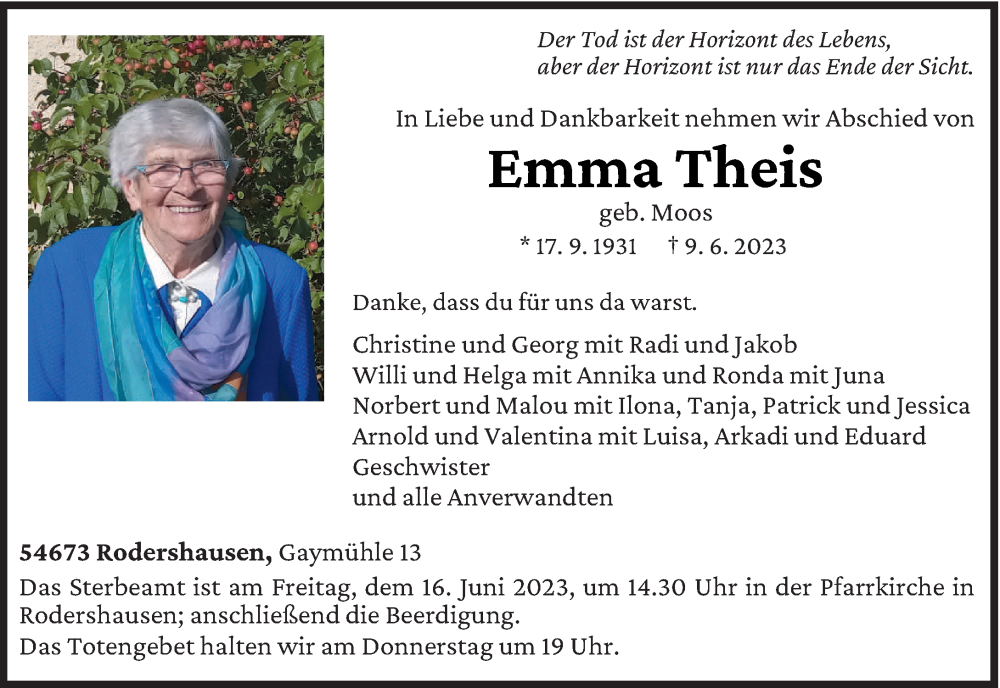 Der Tod ist der Horizont des Lebens,
aber der Horizont ist nur das Ende der Sicht.

In Liebe und Dankbarkeit nehmen wir Abschied von

Emma Theis

geb. Moos

* 17. 9. 1931 † 9. 6. 2023

Danke, dass du für uns da warst.

Christine und Georg mit Radi und Jakob
Willi und Helga mit Annika und Ronda mit Juna
Norbert und Malou mit Ilona, Tanja, Patrick und Jessica
Arnold und Valentina mit Luisa, Arkadi und Eduard
Geschwister
und alle Anverwandten

54673 Rodershausen, Gaymühle 13

Das Sterbeamt ist am Freitag, dem 16. Juni 2023, um 14.30 Uhr in der Pfarrkirche in Rodershausen; anschließend die Beerdigung.
Das Totengebet halten wir am Donnerstag um 19 Uhr.